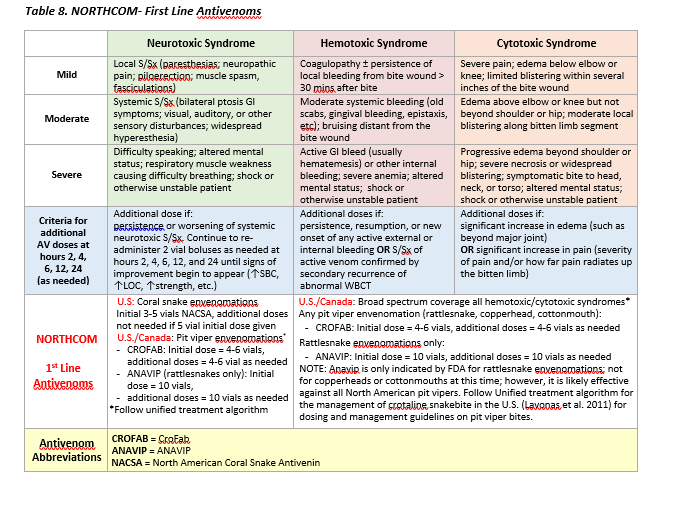 Table 8. NORTHCOM- First Line Antivenoms

| | Neurotoxic Syndrome | Hemotoxic Syndrome | Cytotoxic Syndrome |
|---|---|---|---|
| Mild | Local S/Sx (paresthesias; neuropathic pain; piloerection; muscle spasm, fasciculations) | Coagulopathy ± persistence of local bleeding from bite wound > 30 mins after bite | Severe pain; edema below elbow or knee; limited blistering within several inches of the bite wound |
| Moderate | Systemic S/Sx (bilateral ptosis GI symptoms; visual, auditory, or other sensory disturbances; widespread hyperesthesia) | Moderate systemic bleeding (old scabs, gingival bleeding, epistaxis, etc); bruising distant from the bite wound | Edema above elbow or knee but not beyond shoulder or hip; moderate local blistering along bitten limb segment |
| Severe | Difficulty speaking; altered mental status; respiratory muscle weakness causing difficulty breathing; shock or otherwise unstable patient | Active GI bleed (usually hematemesis) or other internal bleeding; severe anemia; altered mental status; shock or otherwise unstable patient | Progressive edema beyond shoulder or hip; severe necrosis or widespread blistering; symptomatic bite to head, neck, or torso; altered mental status; shock or otherwise unstable patient |
| Criteria for additional AV doses at hours 2, 4, 6, 12, 24 (as needed) | Additional dose if: persistence or worsening of systemic neurotoxic S/Sx. Continue to re-administer 2 vial boluses as needed at hours 2, 4, 6, 12, and 24 until signs of improvement begin to appear (↑SBC, ↑LOC, ↑strength, etc.) | Additional doses if: persistence, resumption, or new onset of any active external or internal bleeding OR S/Sx of active venom confirmed by secondary recurrence of abnormal WBCT | Additional doses if: significant increase in edema (such as beyond major joint) OR significant increase in pain (severity of pain and/or how far pain radiates up the bitten limb) |
| NORTHCOM 1st Line Antivenoms | U.S: Coral snake envenomations Initial 3-5 vials NACSA, additional doses not needed if 5 vial initial dose given U.S./Canada: Pit viper envenomations* - CROFAB: Initial dose = 4-6 vials, additional doses = 4-6 vial as needed - ANAVIP (rattlesnakes only): Initial dose = 10 vials, - additional doses = 10 vials as needed *Follow unified treatment algorithm | U.S./Canada: Broad spectrum coverage all hemotoxic/cytotoxic syndromes* Any pit viper envenomation (rattlesnake, copperhead, cottonmouth): - CROFAB: Initial dose = 4-6 vials, additional doses = 4-6 vials as needed Rattlesnake envenomations only: - ANAVIP: Initial dose = 10 vials, additional doses = 10 vials as needed NOTE: Anavip is only indicated by FDA for rattlesnake envenomations; not for copperheads or cottonmouths at this time; however, it is likely effective against all North American pit vipers. Follow Unified treatment algorithm for the management of crotaline snakebite in the U.S. (Lavonas et al. 2011) for dosing and management guidelines on pit viper bites. | |
| Antivenom Abbreviations | CROFAB = CroFab ANAVIP = ANAVIP NACSA = North American Coral Snake Antivenin | | |